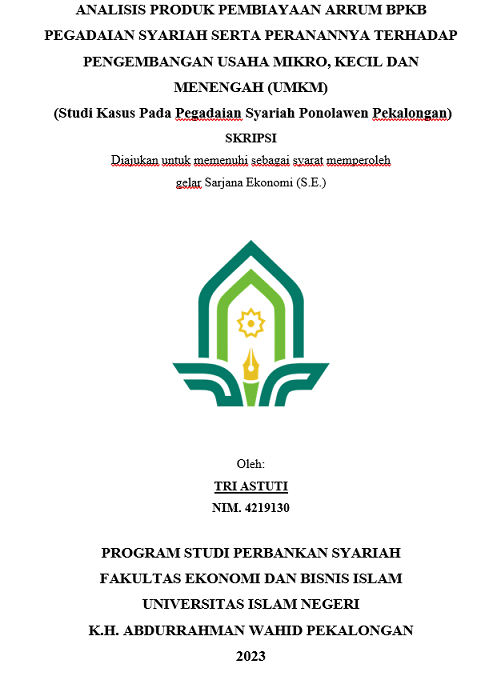 ANALISIS PRODUK PEMBIAYAAN ARRUM BPKB PEGADAIAN SYARIAH SERTA PERANANNYA TERHADAP PENGEMBANGAN USAHA MIKRO, KECIL DAN MENENGAH (UMKM)

(Studi Kasus Pada Pegadaian Syariah Ponolawen Pekalongan)

SKRIPSI

Diajukan untuk memenuhi sebagai syarat memperoleh gelar Sarjana Ekonomi (S.E.)

Oleh:

TRI ASTUTI

NIM. 4219130

PROGRAM STUDI PERBANKAN SYARIAH

FAKULTAS EKONOMI DAN BISNIS ISLAM

UNIVERSITAS ISLAM NEGERI

K.H. ABDURRAHMAN WAHID PEKALONGAN

2023